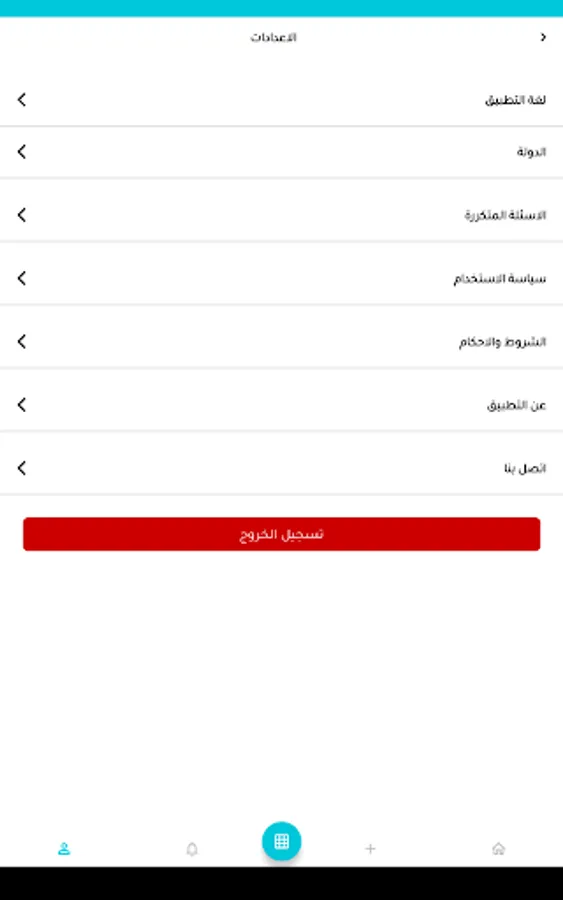 الاعدادات

لغة التطبيق

الدولة

الاسئلة المتكررة

سياسة الاستخدام

الشروط والاحكام

عن التطبيق

اتصل بنا

تسجيل الخروج